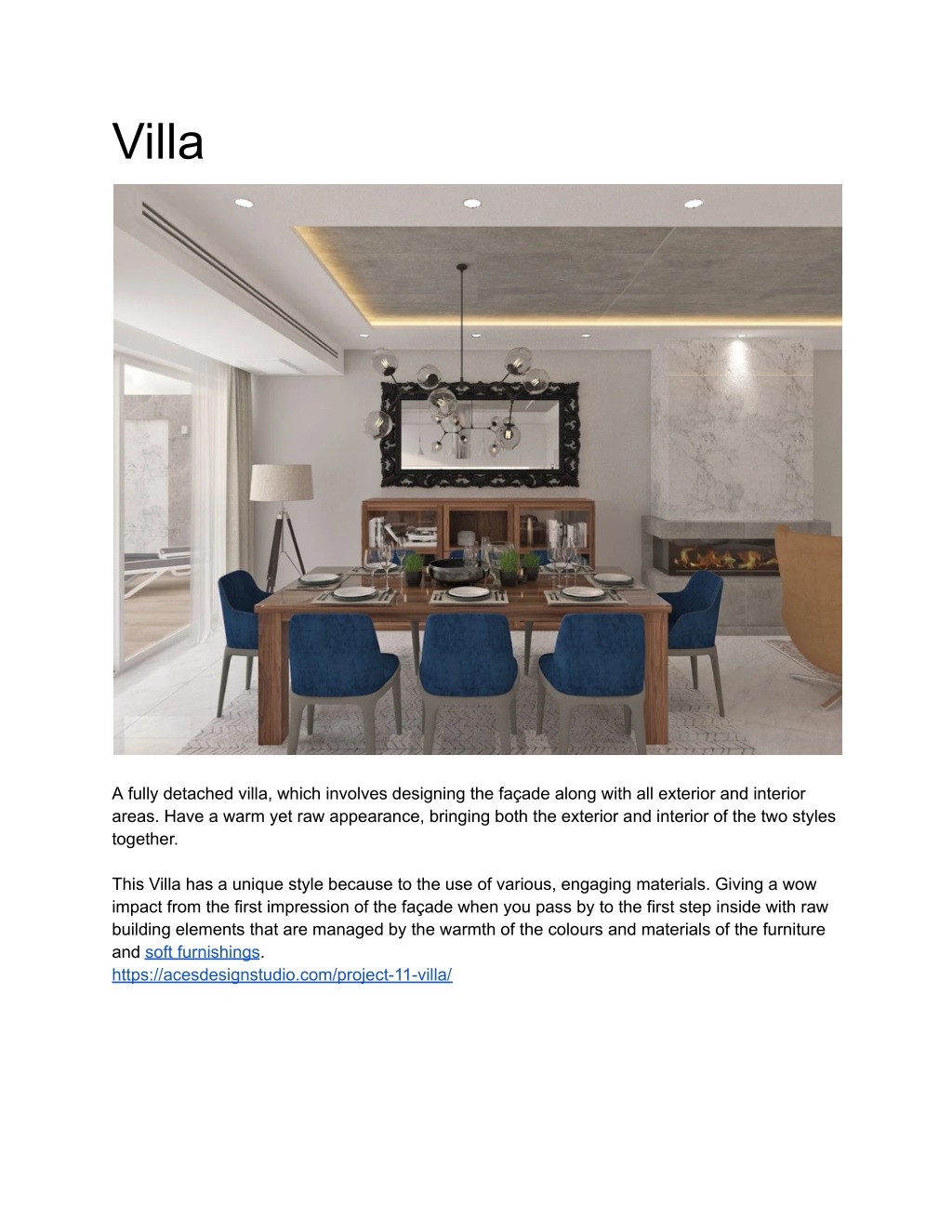 Villa

A fully detached villa, which involves designing the façade along with all exterior and interior areas. Have a warm yet raw appearance, bringing both the exterior and interior of the two styles together.

This Villa has a unique style because to the use of various, engaging materials. Giving a wow impact from the first impression of the façade when you pass by to the first step inside with raw building elements that are managed by the warmth of the colours and materials of the furniture and soft furnishings.
https://acesdesignstudio.com/project-11-villa/